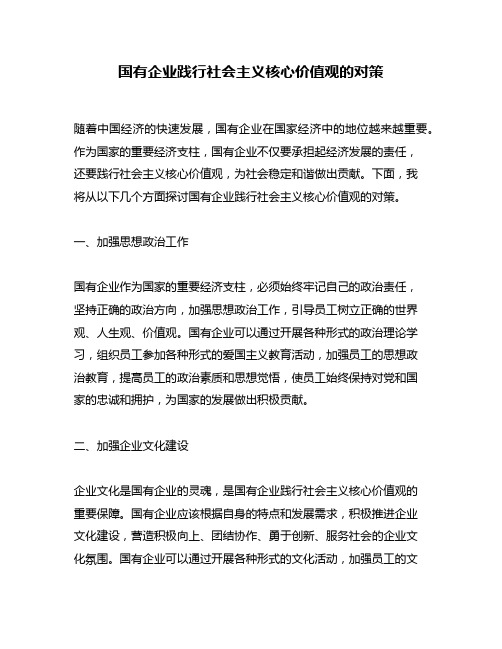 国有企业践行社会主义核心价值观的对策

随着中国经济的快速发展，国有企业在国家经济中的地位越来越重要。作为国家的重要经济支柱，国有企业不仅要承担起经济发展的责任，还要践行社会主义核心价值观，为社会稳定和谐做出贡献。下面，我将从以下几个方面探讨国有企业践行社会主义核心价值观的对策。

一、加强思想政治工作

国有企业作为国家的重要经济支柱，必须始终牢记自己的政治责任，坚持正确的政治方向，加强思想政治工作，引导员工树立正确的世界观、人生观、价值观。国有企业可以通过开展各种形式的政治理论学习，组织员工参加各种形式的爱国主义教育活动，加强员工的思想政治教育，提高员工的政治素质和思想觉悟，使员工始终保持对党和国家的忠诚和拥护，为国家的发展做出积极贡献。

二、加强企业文化建设

企业文化是国有企业的灵魂，是国有企业践行社会主义核心价值观的重要保障。国有企业应该根据自身的特点和发展需求，积极推进企业文化建设，营造积极向上、团结协作、勇于创新、服务社会的企业文化氛围。国有企业可以通过开展各种形式的文化活动，加强员工的文